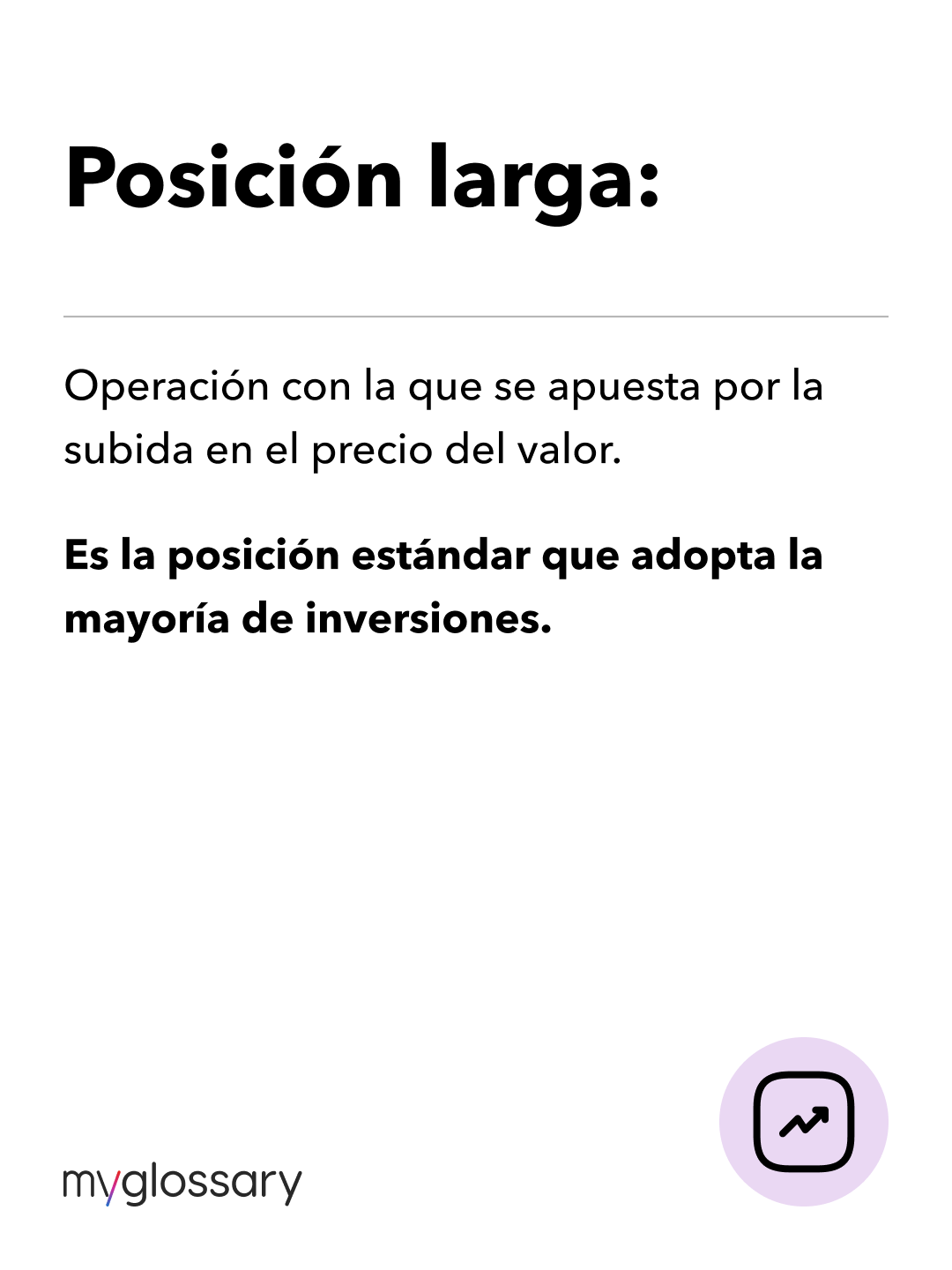 Posición larga:

Operación con la que se apuesta por la subida en el precio del valor.

Es la posición estándar que adopta la mayoría de inversiones.

myglossary